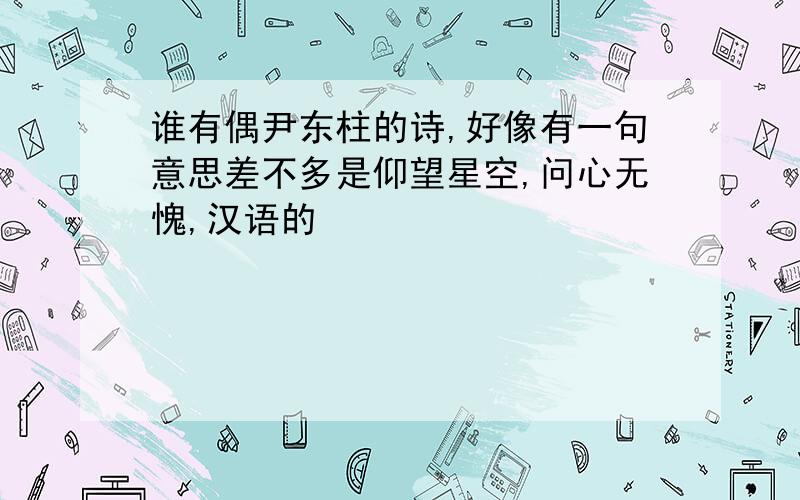 谁有偶尹东柱的诗,好像有一句意思差不多是仰望星空,问心无愧,汉语的

STATIONERY